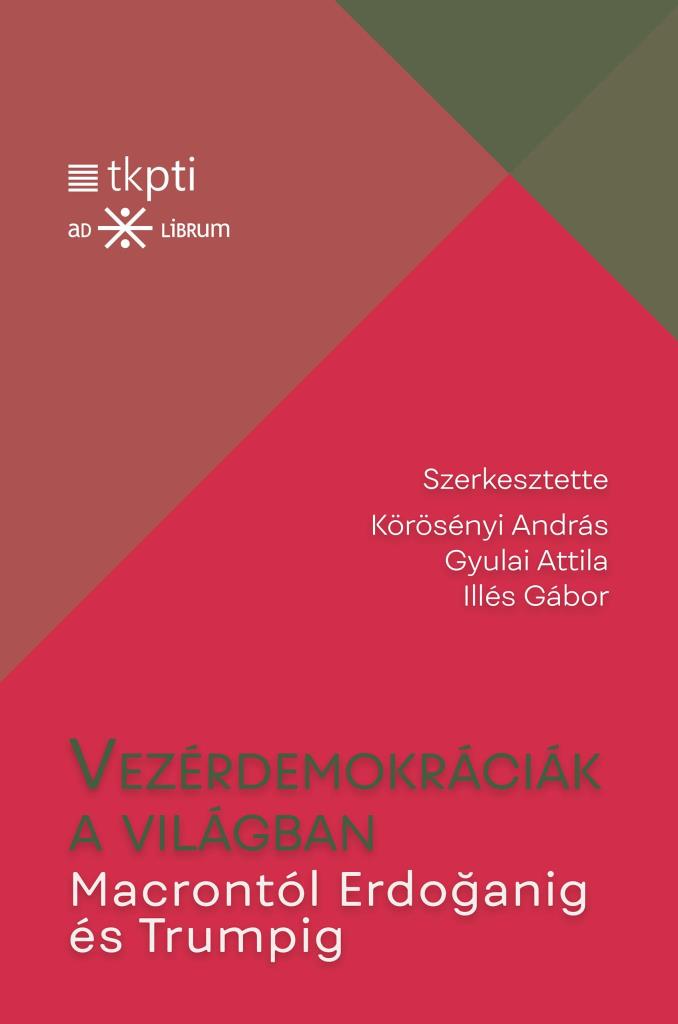 tkpti
AD LIBRUM

Szerkesztette
Körösényi András
Gyulai Attila
Illés Gábor

VEZÉRDEMOKRÁCIÁK A VILÁGBAN
Macrontól Erdoğanig és Trumpig